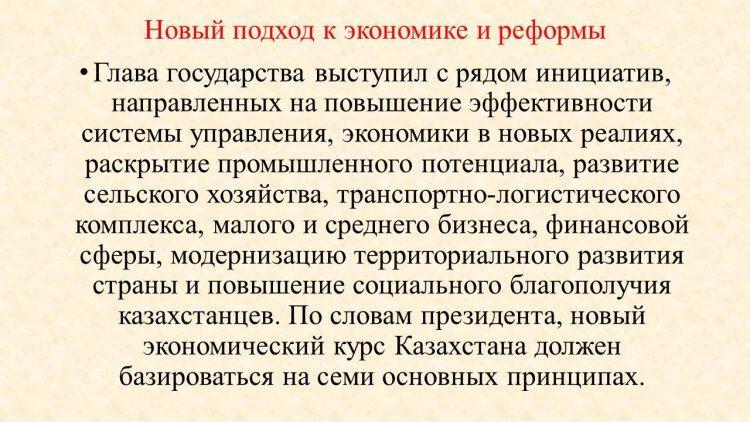 Новый подход к экономике и реформы

• Глава государства выступил с рядом инициатив, направленных на повышение эффективности системы управления, экономики в новых реалиях, раскрытие промышленного потенциала, развитие сельского хозяйства, транспортно-логистического комплекса, малого и среднего бизнеса, финансовой сферы, модернизацию территориального развития страны и повышение социального благополучия казахстанцев. По словам президента, новый экономический курс Казахстана должен базироваться на семи основных принципах.